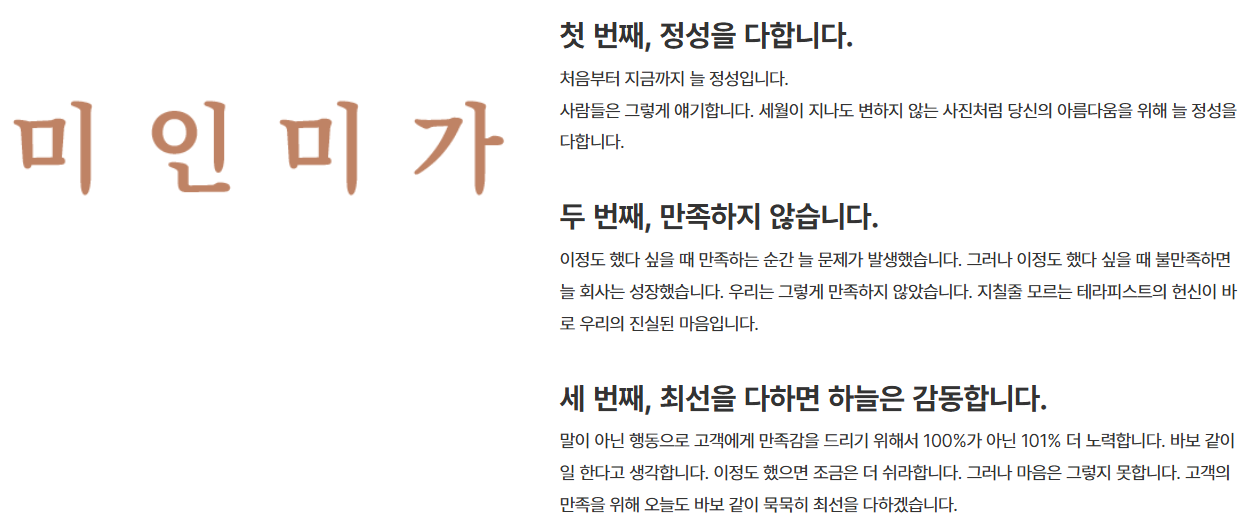 미인미가

첫 번째, 정성을 다합니다.

처음부터 지금까지 늘 정성입니다.
사람들은 그렇게 얘기합니다. 세월이 지나도 변하지 않는 사진처럼 당신의 아름다움을 위해 늘 정성을 다합니다.

두 번째, 만족하지 않습니다.

이정도 했다 싶을 때 만족하는 순간 늘 문제가 발생했습니다. 그러나 이정도 했다 싶을 때 불만족하면 늘 회사는 성장했습니다. 우리는 그렇게 만족하지 않았습니다. 지칠줄 모르는 테라피스트의 헌신이 바로 우리의 진실된 마음입니다.

세 번째, 최선을 다하면 하늘은 감동합니다.

말이 아닌 행동으로 고객에게 만족감을 드리기 위해서 100%가 아닌 101% 더 노력합니다. 바보 같이 일 한다고 생각합니다. 이정도 했으면 조금은 더 쉬라합니다. 그러나 마음은 그렇지 못합니다. 고객의 만족을 위해 오늘도 바보 같이 묵묵히 최선을 다하겠습니다.